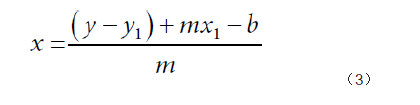 $x = \frac{(y - y_1) + mx_1 - b}{m}$

（3）